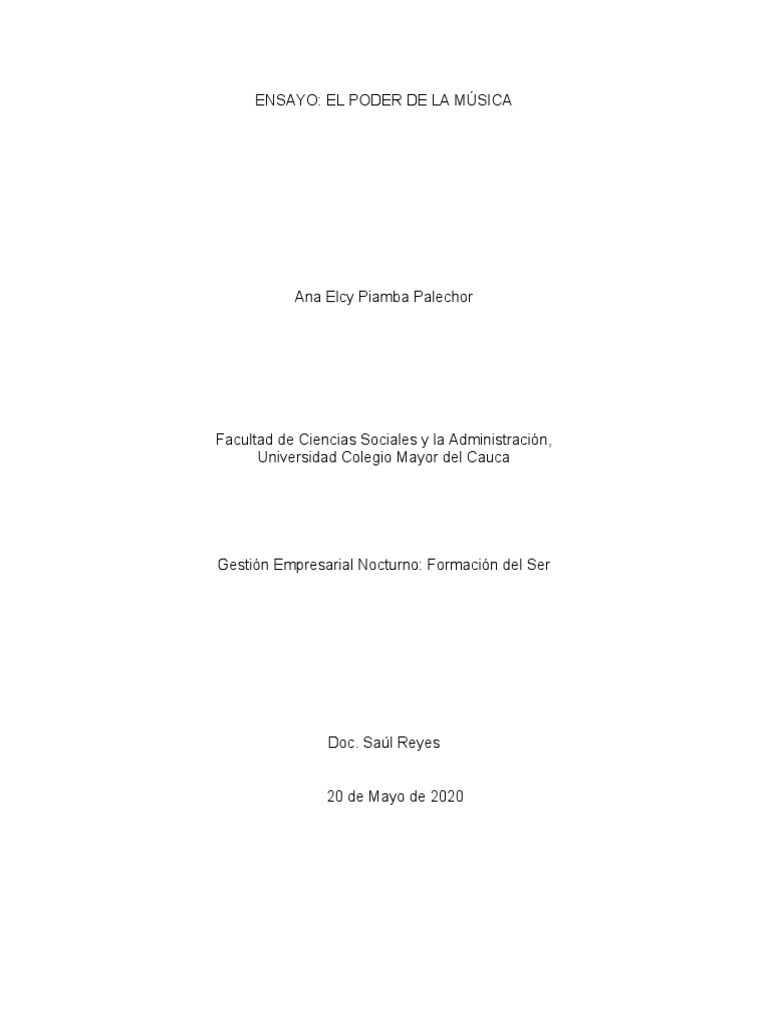 ENSAYO: EL PODER DE LA MÚSICA

Ana Elcy Piamba Palechor

Facultad de Ciencias Sociales y la Administración,
Universidad Colegio Mayor del Cauca

Gestión Empresarial Nocturno: Formación del Ser

Doc. Saúl Reyes

20 de Mayo de 2020